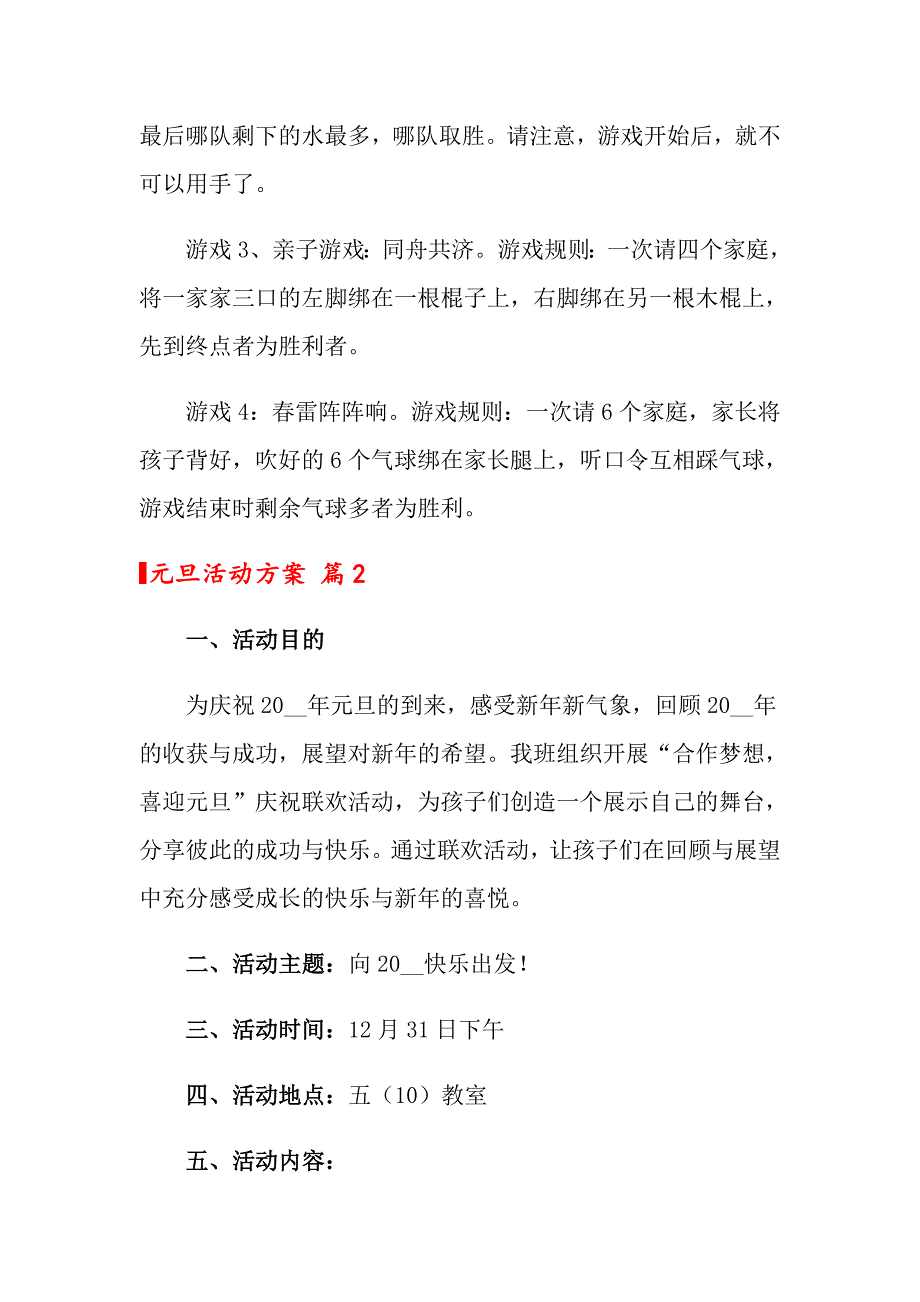 最后哪队剩下的水最多，哪队取胜。请注意，游戏开始后，就不可以用手了。

游戏 3、亲子游戏：同舟共济。游戏规则：一次请四个家庭，将一家家三口的左脚绑在一根棍子上，右脚绑在另一根木棍上，先到终点者为胜利者。

游戏 4：春雷阵阵响。游戏规则：一次请 6 个家庭，家长将孩子背好，吹好的 6 个气球绑在家长腿上，听口令互相踩气球，游戏结束时剩余气球多者为胜利。

元旦活动方案 篇 2

一、活动目的

为庆祝 20__年元旦的到来，感受新年新气象，回顾 20__年的收获与成功，展望对新年的希望。我班组织开展“合作梦想，喜迎元旦”庆祝联欢活动，为孩子们创造一个展示自己的舞台，分享彼此的成功与快乐。通过联欢活动，让孩子们在回顾与展望中充分感受成长的快乐与新年的喜悦。

二、活动主题：向 20__快乐出发！

三、活动时间：12 月 31 日下午

四、活动地点：五（10）教室

五、活动内容：